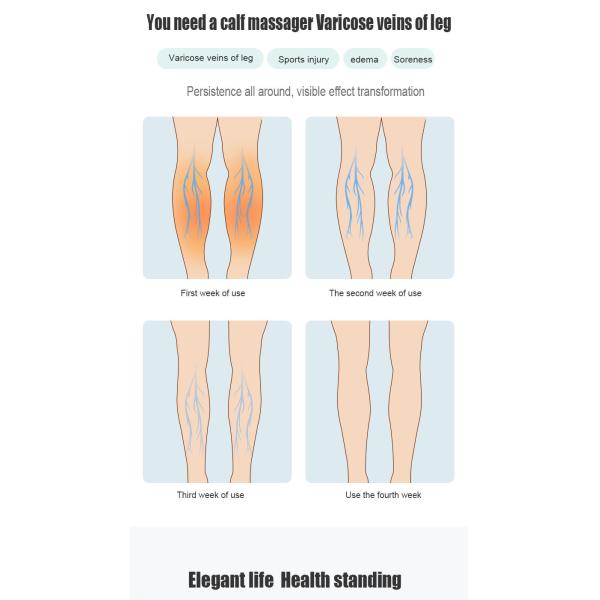 You need a calf massager Varicose veins of leg

Varicose veins of leg

Sports injury

edema

Soreness

Persistence all around, visible effect transformation

First week of use

The second week of use

Third week of use

Use the fourth week

Elegant life Health standing